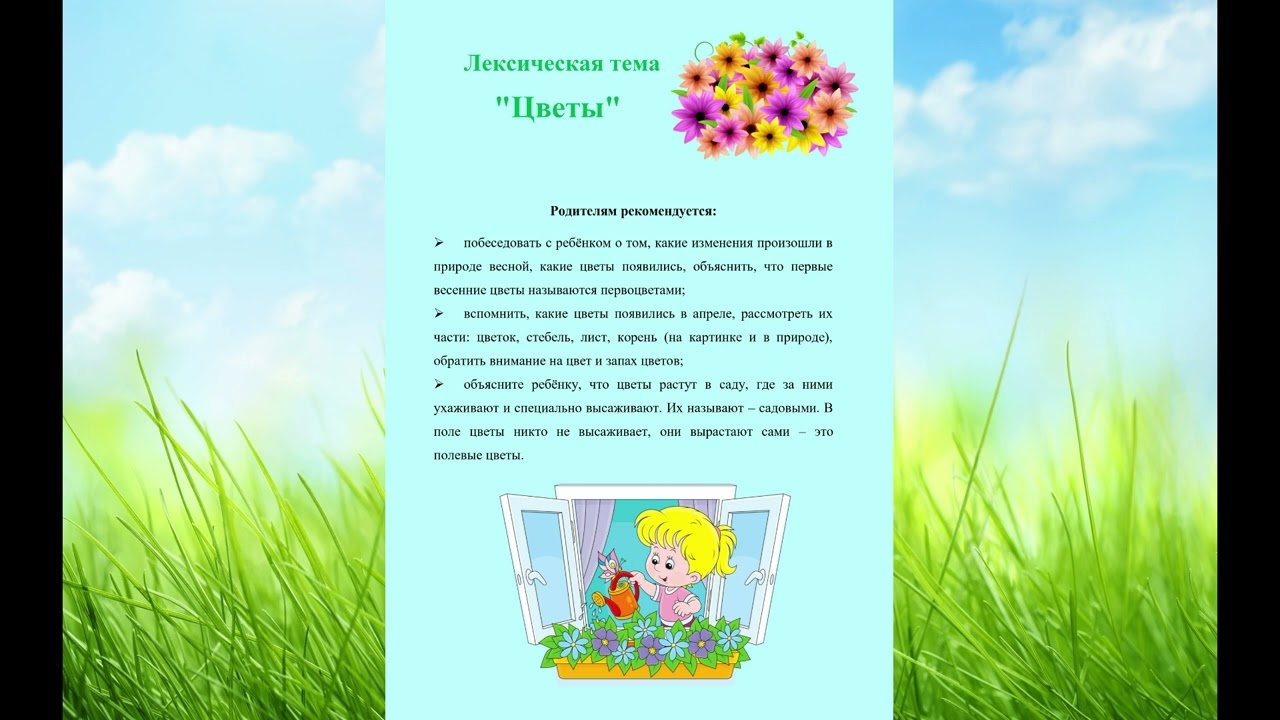 Лексическая тема
"Цветы"

Родителям рекомендуется:

➢ побеседовать с ребёнком о том, какие изменения произошли в природе весной, какие цветы появились, объяснить, что первые весенние цветы называются первоцветами;

➢ вспомнить, какие цветы появились в апреле, рассмотреть их части: цветок, стебель, лист, корень (на картинке и в природе), обратить внимание на цвет и запах цветов;

➢ объясните ребёнку, что цветы растут в саду, где за ними ухаживают и специально высаживают. Их называют – садовыми. В поле цветы никто не высаживает, они вырастают сами – это полевые цветы.